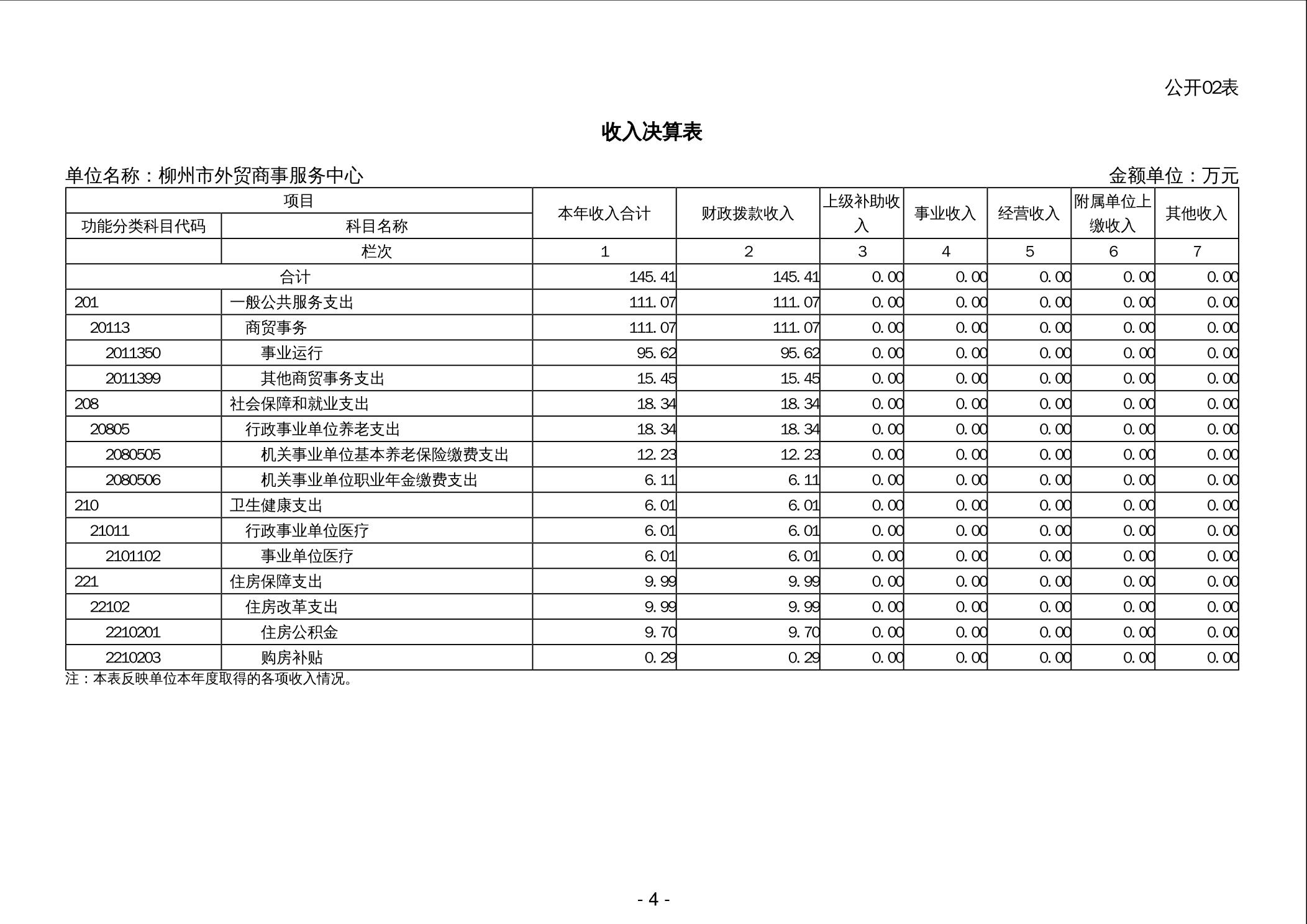 公开02表

收入决算表

单位名称：柳州市外贸商事服务中心　　　　金额单位：万元

| 项目 | | 本年收入合计 | 财政拨款收入 | 上级补助收入 | 事业收入 | 经营收入 | 附属单位上缴收入 | 其他收入 |
|---|---|---|---|---|---|---|---|---|
| 功能分类科目代码 | 科目名称 | | | | | | | |
| | 栏次 | 1 | 2 | 3 | 4 | 5 | 6 | 7 |
| 合计 | | 145.41 | 145.41 | 0.00 | 0.00 | 0.00 | 0.00 | 0.00 |
| 201 | 一般公共服务支出 | 111.07 | 111.07 | 0.00 | 0.00 | 0.00 | 0.00 | 0.00 |
| 20113 | 商贸事务 | 111.07 | 111.07 | 0.00 | 0.00 | 0.00 | 0.00 | 0.00 |
| 2011350 | 事业运行 | 95.62 | 95.62 | 0.00 | 0.00 | 0.00 | 0.00 | 0.00 |
| 2011399 | 其他商贸事务支出 | 15.45 | 15.45 | 0.00 | 0.00 | 0.00 | 0.00 | 0.00 |
| 208 | 社会保障和就业支出 | 18.34 | 18.34 | 0.00 | 0.00 | 0.00 | 0.00 | 0.00 |
| 20805 | 行政事业单位养老支出 | 18.34 | 18.34 | 0.00 | 0.00 | 0.00 | 0.00 | 0.00 |
| 2080505 | 机关事业单位基本养老保险缴费支出 | 12.23 | 12.23 | 0.00 | 0.00 | 0.00 | 0.00 | 0.00 |
| 2080506 | 机关事业单位职业年金缴费支出 | 6.11 | 6.11 | 0.00 | 0.00 | 0.00 | 0.00 | 0.00 |
| 210 | 卫生健康支出 | 6.01 | 6.01 | 0.00 | 0.00 | 0.00 | 0.00 | 0.00 |
| 21011 | 行政事业单位医疗 | 6.01 | 6.01 | 0.00 | 0.00 | 0.00 | 0.00 | 0.00 |
| 2101102 | 事业单位医疗 | 6.01 | 6.01 | 0.00 | 0.00 | 0.00 | 0.00 | 0.00 |
| 221 | 住房保障支出 | 9.99 | 9.99 | 0.00 | 0.00 | 0.00 | 0.00 | 0.00 |
| 22102 | 住房改革支出 | 9.99 | 9.99 | 0.00 | 0.00 | 0.00 | 0.00 | 0.00 |
| 2210201 | 住房公积金 | 9.70 | 9.70 | 0.00 | 0.00 | 0.00 | 0.00 | 0.00 |
| 2210203 | 购房补贴 | 0.29 | 0.29 | 0.00 | 0.00 | 0.00 | 0.00 | 0.00 |

注：本表反映单位本年度取得的各项收入情况。

- 4 -